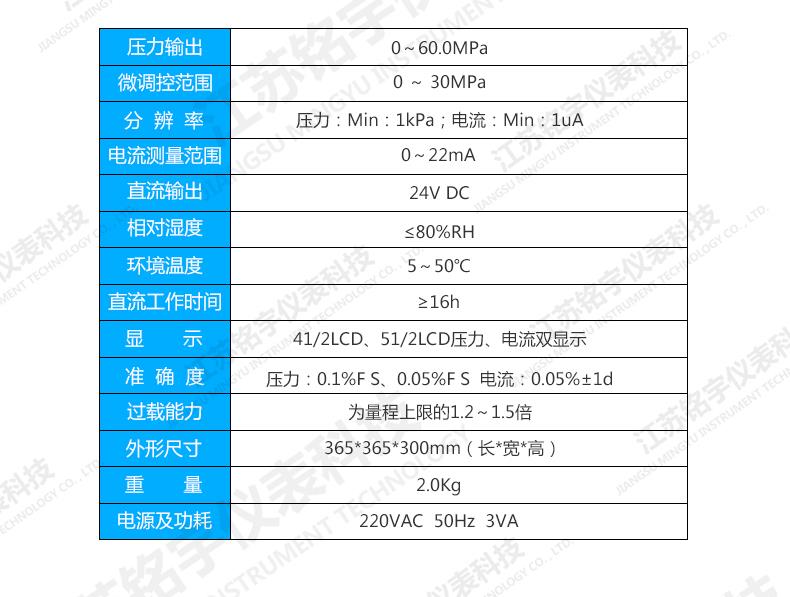 | 压力输出 | 0～60.0MPa |
|---|---|
| 微调控范围 | 0 ～ 30MPa |
| 分 辨 率 | 压力：Min：1kPa；电流：Min：1uA |
| 电流测量范围 | 0～22mA |
| 直流输出 | 24V DC |
| 相对湿度 | ≤80%RH |
| 环境温度 | 5～50℃ |
| 直流工作时间 | ≥16h |
| 显 示 | 41/2LCD、51/2LCD压力、电流双显示 |
| 准 确 度 | 压力：0.1%F S、0.05%F S 电流：0.05%±1d |
| 过载能力 | 为量程上限的1.2～1.5倍 |
| 外形尺寸 | 365*365*300mm（长*宽*高） |
| 重 量 | 2.0Kg |
| 电源及功耗 | 220VAC 50Hz 3VA |

江苏铭宇仪表科技 JIANGSU MINGYU INSTRUMENT TECHNOLOGY CO., LTD.